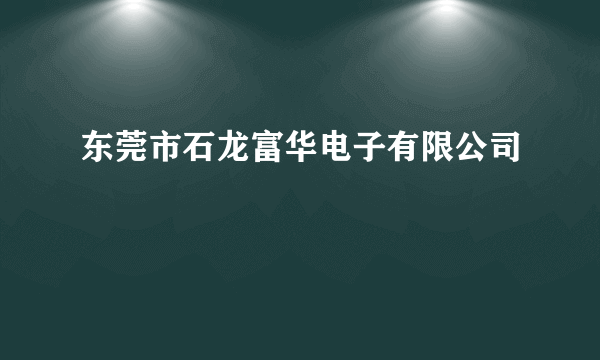 东莞市石龙富华电子有限公司